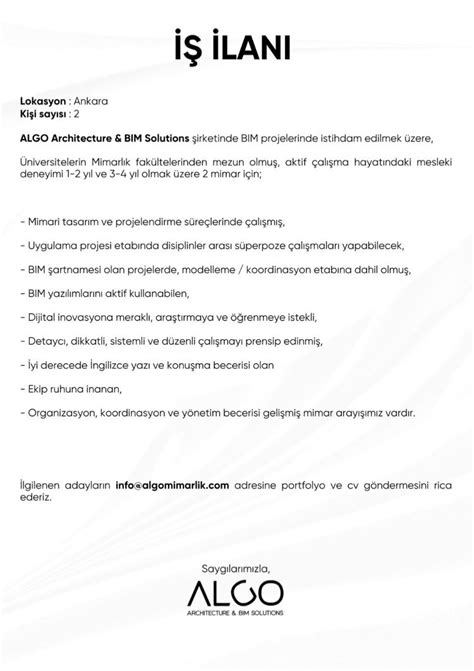 İŞ İLANI

Lokasyon : Ankara
Kişi sayısı : 2

ALGO Architecture & BIM Solutions şirketinde BIM projelerinde istihdam edilmek üzere,

Üniversitelerin Mimarlık fakültelerinden mezun olmuş, aktif çalışma hayatındaki mesleki deneyimi 1-2 yıl ve 3-4 yıl olmak üzere 2 mimar için;

- Mimari tasarım ve projelendirme süreçlerinde çalışmış,

- Uygulama projesi etabında disiplinler arası süperpoze çalışmaları yapabilecek,

- BIM şartnamesi olan projelerde, modelleme / koordinasyon etabına dahil olmuş,

- BIM yazılımlarını aktif kullanabilen,

- Dijital inovasyona meraklı, araştırmaya ve öğrenmeye istekli,

- Detaycı, dikkatli, sistemli ve düzenli çalışmayı prensip edinmiş,

- İyi derecede İngilizce yazı ve konuşma becerisi olan

- Ekip ruhuna inanan,

- Organizasyon, koordinasyon ve yönetim becerisi gelişmiş mimar arayışımız vardır.

İlgilenen adayların info@algomimarlik.com adresine portfolyo ve cv göndermesini rica ederiz.

Saygılarımızla,
ALGO
ARCHITECTURE & BIM SOLUTIONS